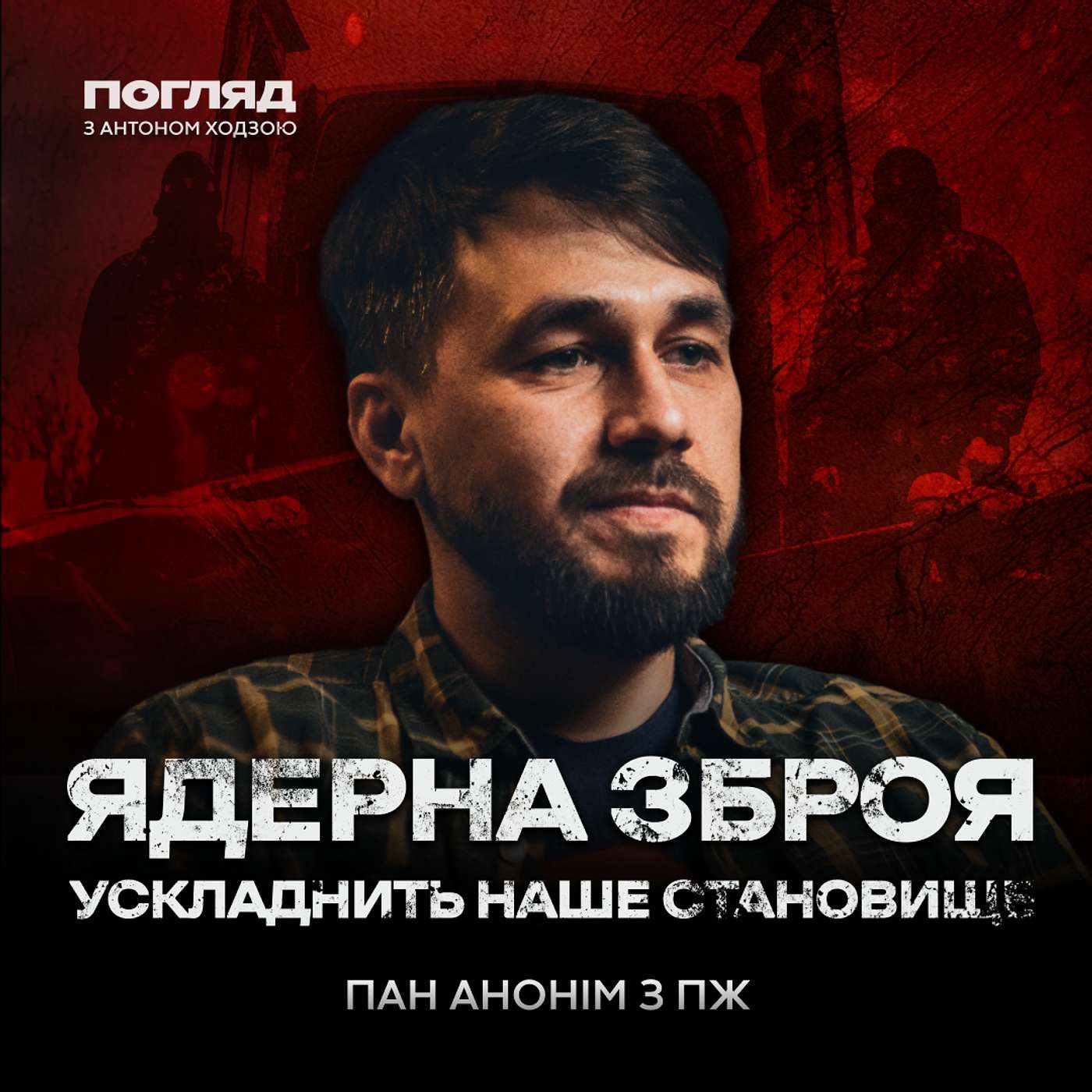 ПОГЛЯД
З АНТОНОМ ХОДЗОЮ

ЯДЕРНА ЗБРОЯ
УСКЛАДНИТЬ НАШЕ СТАНОВИЩЕ

ПАН АНОНІМ З ПЖ